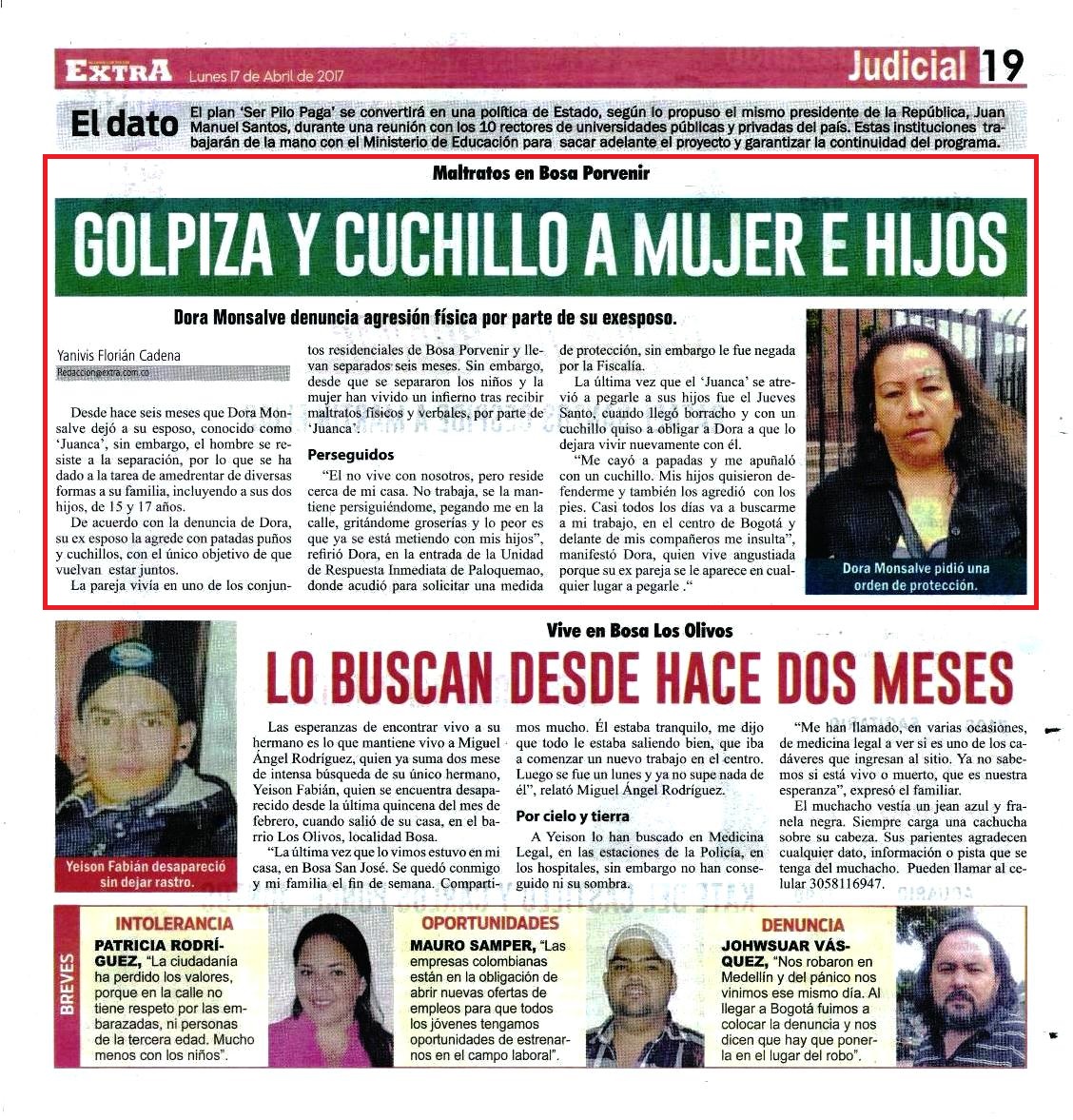 EXTRA Lunes 17 de Abril de 2017

Judicial 19

El dato El plan 'Ser Pilo Paga' se convertirá en una política de Estado, según lo propuso el mismo presidente de la República, Juan Manuel Santos, durante una reunión con los 10 rectores de universidades públicas y privadas del país. Estas instituciones trabajarán de la mano con el Ministerio de Educación para sacar adelante el proyecto y garantizar la continuidad del programa.

Maltratos en Bosa Porvenir

GOLPIZA Y CUCHILLO A MUJER E HIJOS

Dora Monsalve denuncia agresión física por parte de su exesposo.

Yanivis Florián Cadena
Redaccion@extra.com.co

Desde hace seis meses que Dora Monsalve dejó a su esposo, conocido como 'Juanca', sin embargo, el hombre se resiste a la separación, por lo que se ha dado a la tarea de amedrentar de diversas formas a su familia, incluyendo a sus dos hijos, de 15 y 17 años.

De acuerdo con la denuncia de Dora, su ex esposo la agrede con patadas puños y cuchillos, con el único objetivo de que vuelvan estar juntos.

La pareja vivía en uno de los conjuntos residenciales de Bosa Porvenir y llevan separados seis meses. Sin embargo, desde que se separaron los niños y la mujer han vivido un infierno tras recibir maltratos físicos y verbales, por parte de 'Juanca'.

Perseguidos

"El no vive con nosotros, pero reside cerca de mi casa. No trabaja, se la mantiene persiguiéndome, pegando me en la calle, gritándome groserías y lo peor es que ya se está metiendo con mis hijos", refirió Dora, en la entrada de la Unidad de Respuesta Inmediata de Paloquemao, donde acudió para solicitar una medida de protección, sin embargo le fue negada por la Fiscalía.

La última vez que el 'Juanca' se atrevió a pegarle a sus hijos fue el Jueves Santo, cuando llegó borracho y con un cuchillo quiso a obligar a Dora a que lo dejara vivir nuevamente con él.

"Me cayó a papadas y me apuñaló con un cuchillo. Mis hijos quisieron defenderme y también los agredió con los pies. Casi todos los días va a buscarme a mi trabajo, en el centro de Bogotá y delante de mis compañeros me insulta", manifestó Dora, quien vive angustiada porque su ex pareja se le aparece en cualquier lugar a pegarle ."

Dora Monsalve pidió una orden de protección.

Vive en Bosa Los Olivos

LO BUSCAN DESDE HACE DOS MESES

Yeison Fabián desapareció sin dejar rastro.

Las esperanzas de encontrar vivo a su hermano es lo que mantiene vivo a Miguel Ángel Rodríguez, quien ya suma dos mese de intensa búsqueda de su único hermano, Yeison Fabián, quien se encuentra desaparecido desde la última quincena del mes de febrero, cuando salió de su casa, en el barrio Los Olivos, localidad Bosa.

"La última vez que lo vimos estuvo en mi casa, en Bosa San José. Se quedó conmigo y mi familia el fin de semana. Compartimos mucho. Él estaba tranquilo, me dijo que todo le estaba saliendo bien, que iba a comenzar un nuevo trabajo en el centro. Luego se fue un lunes y ya no supe nada de él", relató Miguel Ángel Rodríguez.

Por cielo y tierra

A Yeison lo han buscado en Medicina Legal, en las estaciones de la Policía, en los hospitales, sin embargo no han conseguido ni su sombra.

"Me han llamado, en varias ocasiones, de medicina legal a ver si es uno de los cadáveres que ingresan al sitio. Ya no sabemos si está vivo o muerto, que es nuestra esperanza", expresó el familiar.

El muchacho vestía un jean azul y franela negra. Siempre carga una cachucha sobre su cabeza. Sus parientes agradecen cualquier dato, información o pista que se tenga del muchacho. Pueden llamar al celular 3058116947.

BREVES

INTOLERANCIA
PATRICIA RODRÍGUEZ, "La ciudadanía ha perdido los valores, porque en la calle no tiene respeto por las embarazadas, ni personas de la tercera edad. Mucho menos con los niños".

OPORTUNIDADES
MAURO SAMPER, "Las empresas colombianas están en la obligación de abrir nuevas ofertas de empleos para que todos los jóvenes tengamos oportunidades de estrenarnos en el campo laboral".

DENUNCIA
JOHWSUAR VÁSQUEZ, "Nos robaron en Medellín y del pánico nos vinimos ese mismo día. Al llegar a Bogotá fuimos a colocar la denuncia y nos dicen que hay que ponerla en el lugar del robo".